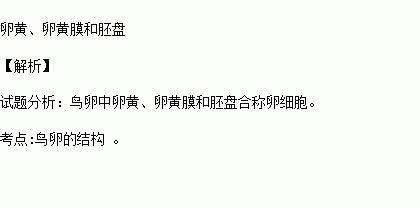 卵黄、卵黄膜和胚盘

【解析】

试题分析：鸟卵中卵黄、卵黄膜和胚盘合称卵细胞。

考点:鸟卵的结构 。